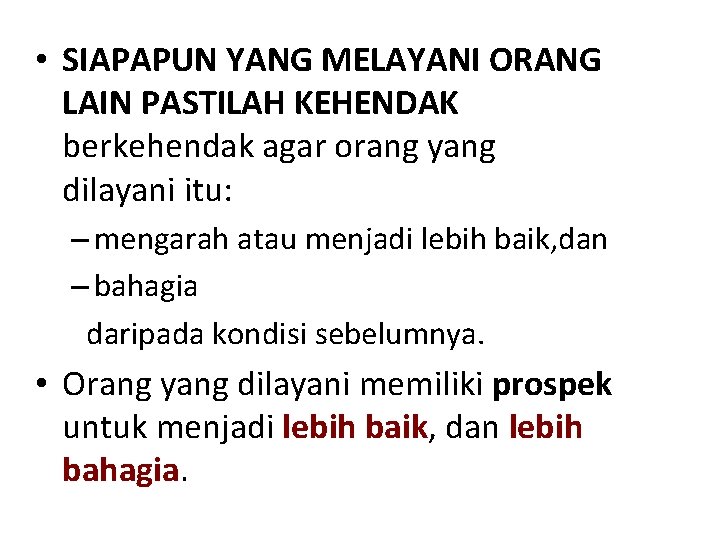 • SIAPAPUN YANG MELAYANI ORANG LAIN PASTILAH KEHENDAK berkehendak agar orang yang dilayani itu:

– mengarah atau menjadi lebih baik,dan
– bahagia

daripada kondisi sebelumnya.

• Orang yang dilayani memiliki prospek untuk menjadi lebih baik, dan lebih bahagia.